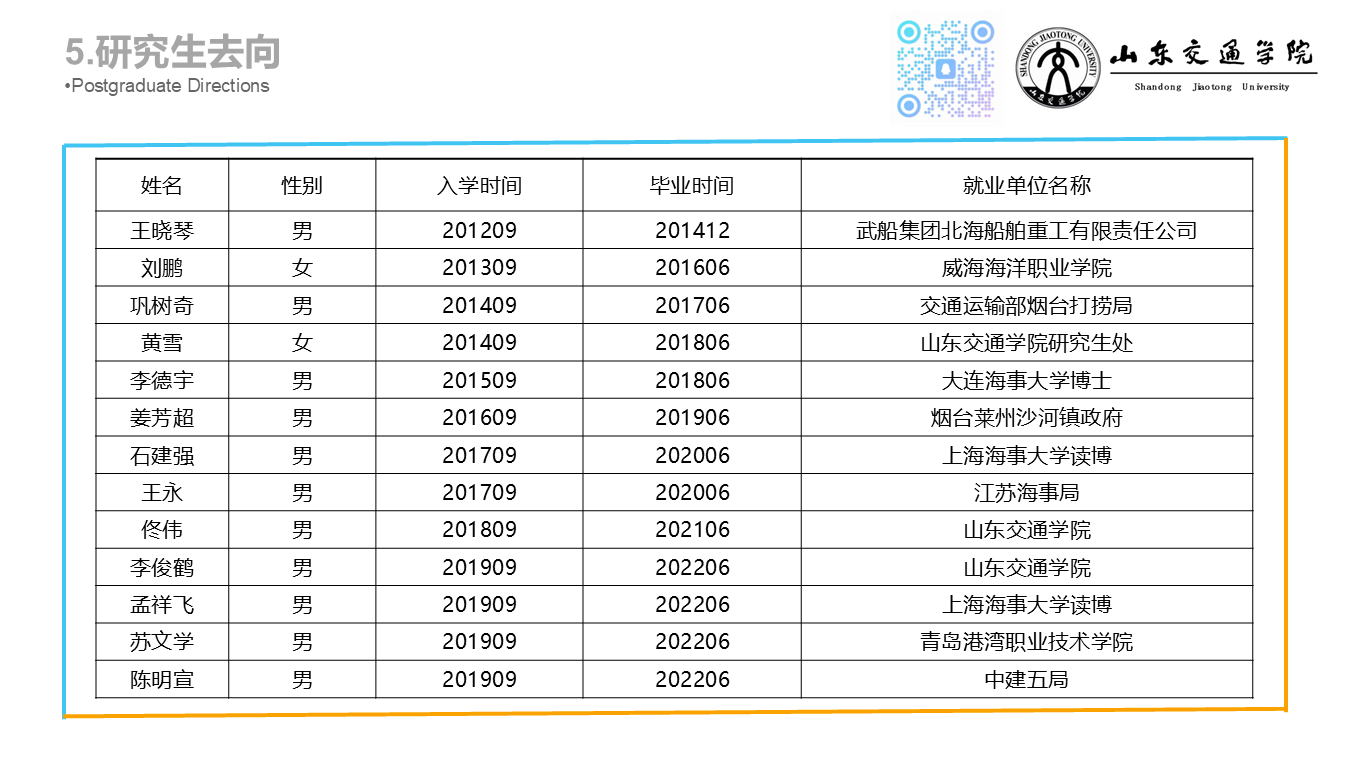 5.研究生去向
•Postgraduate Directions

山东交通学院
Shandong Jiaotong University

| 姓名 | 性别 | 入学时间 | 毕业时间 | 就业单位名称 |
|---|---|---|---|---|
| 王晓琴 | 男 | 201209 | 201412 | 武船集团北海船舶重工有限责任公司 |
| 刘鹏 | 女 | 201309 | 201606 | 威海海洋职业学院 |
| 巩树奇 | 男 | 201409 | 201706 | 交通运输部烟台打捞局 |
| 黄雪 | 女 | 201409 | 201806 | 山东交通学院研究生处 |
| 李德宇 | 男 | 201509 | 201806 | 大连海事大学博士 |
| 姜芳超 | 男 | 201609 | 201906 | 烟台莱州沙河镇政府 |
| 石建强 | 男 | 201709 | 202006 | 上海海事大学读博 |
| 王永 | 男 | 201709 | 202006 | 江苏海事局 |
| 佟伟 | 男 | 201809 | 202106 | 山东交通学院 |
| 李俊鹤 | 男 | 201909 | 202206 | 山东交通学院 |
| 孟祥飞 | 男 | 201909 | 202206 | 上海海事大学读博 |
| 苏文学 | 男 | 201909 | 202206 | 青岛港湾职业技术学院 |
| 陈明宣 | 男 | 201909 | 202206 | 中建五局 |